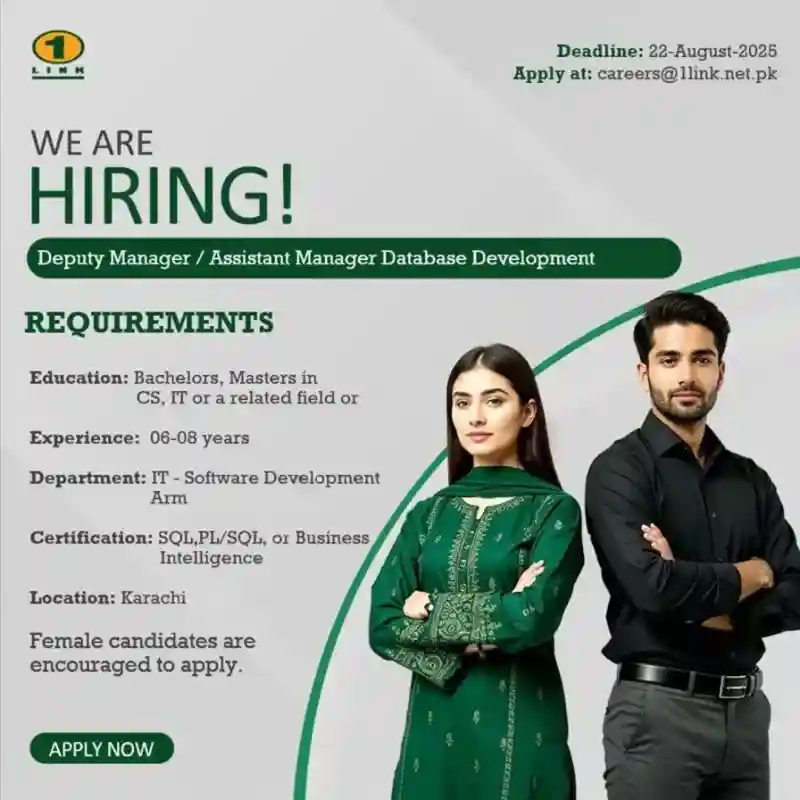 1
LINK

Deadline: 22-August-2025
Apply at: careers@1link.net.pk

WE ARE
HIRING!

Deputy Manager / Assistant Manager Database Development

REQUIREMENTS

Education: Bachelors, Masters in CS, IT or a related field or

Experience: 06-08 years

Department: IT - Software Development Arm

Certification: SQL,PL/SQL, or Business Intelligence

Location: Karachi

Female candidates are encouraged to apply.

APPLY NOW